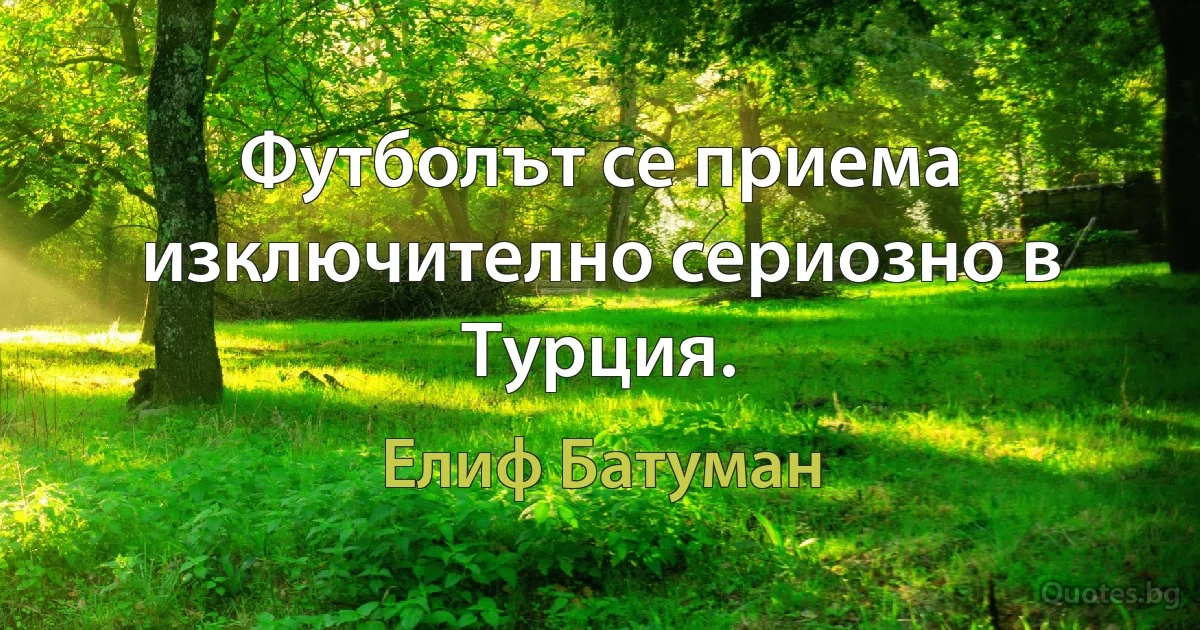 Футболът се приема изключително сериозно в Турция.

Елиф Батуман

Quotes.bg